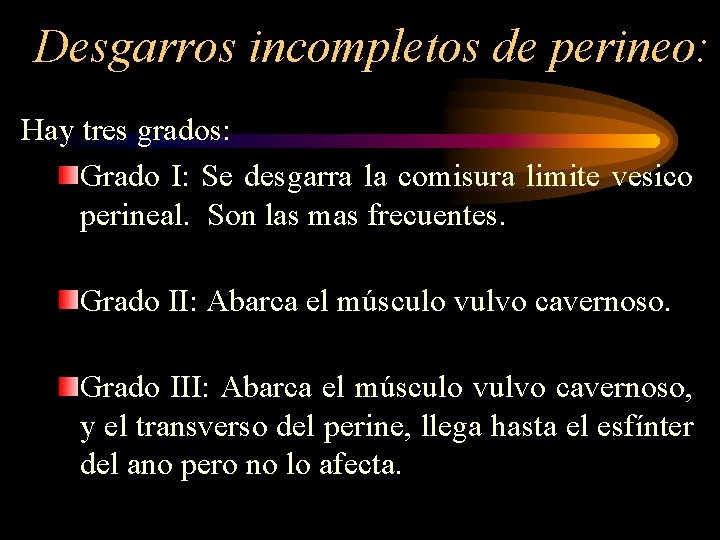 Desgarros incompletos de perineo:

Hay tres grados:

Grado I: Se desgarra la comisura limite vesico perineal. Son las mas frecuentes.

Grado II: Abarca el músculo vulvo cavernoso.

Grado III: Abarca el músculo vulvo cavernoso, y el transverso del perine, llega hasta el esfínter del ano pero no lo afecta.